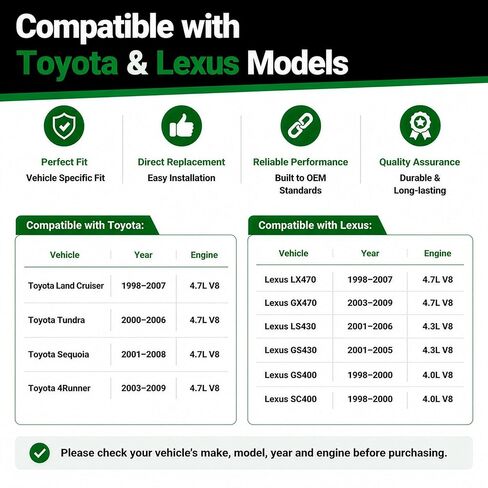 Compatible with Toyota & Lexus Models

Perfect Fit
Vehicle Specific Fit

Direct Replacement
Easy Installation

Reliable Performance
Built to OEM Standards

Quality Assurance
Durable & Long-lasting

Compatible with Toyota:

| Vehicle | Year | Engine |
|---|---|---|
| Toyota Land Cruiser | 1998–2007 | 4.7L V8 |
| Toyota Tundra | 2000–2006 | 4.7L V8 |
| Toyota Sequoia | 2001–2008 | 4.7L V8 |
| Toyota 4Runner | 2003–2009 | 4.7L V8 |

Compatible with Lexus:

| Vehicle | Year | Engine |
|---|---|---|
| Lexus LX470 | 1998–2007 | 4.7L V8 |
| Lexus GX470 | 2003–2009 | 4.7L V8 |
| Lexus LS430 | 2001–2006 | 4.3L V8 |
| Lexus GS430 | 2001–2005 | 4.3L V8 |
| Lexus GS400 | 1998–2000 | 4.0L V8 |
| Lexus SC400 | 1998–2000 | 4.0L V8 |

Please check your vehicle's make, model, year and engine before purchasing.